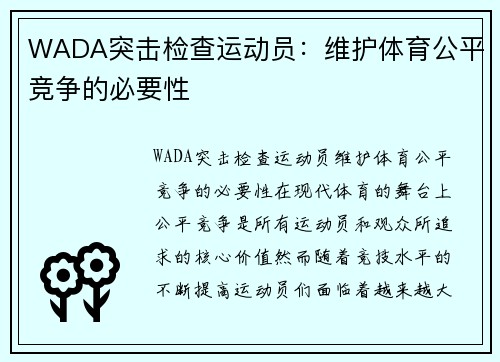 WADA突击检查运动员：维护体育公平竞争的必要性

WADA突击检查运动员维护体育公平竞争的必要性在现代体育的舞台上公平竞争是所有运动员和观众所追求的核心价值然而随着竞技水平的不断提高运动员们面临着越来越大